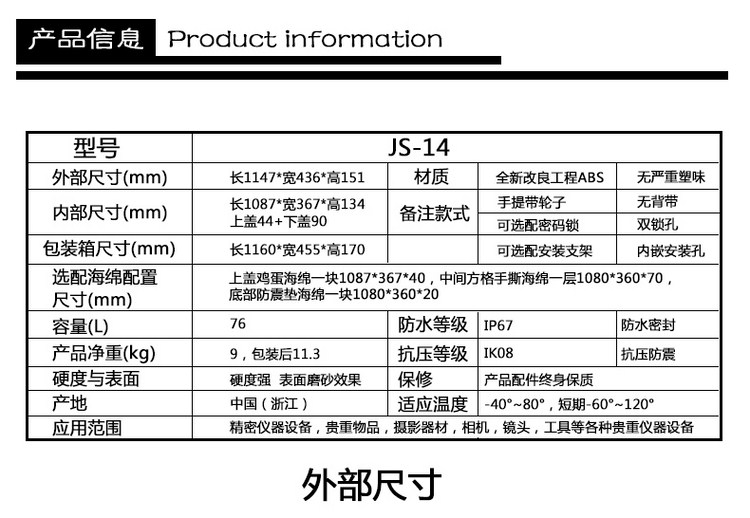 产品信息 Product information

| 型号 | JS-14 | | | |
|---|---|---|---|---|
| 外部尺寸(mm) | 长1147*宽436*高151 | 材质 | 全新改良工程ABS | 无严重塑味 |
| 内部尺寸(mm) | 长1087*宽367*高134 上盖44+下盖90 | 备注款式 | 手提带轮子 | 无背带 |
| | | | 可选配密码锁 | 双锁孔 |
| 包装箱尺寸(mm) | 长1160*宽455*高170 | | 可选配安装支架 | 内嵌安装孔 |
| 选配海绵配置尺寸(mm) | 上盖鸡蛋海绵一块1087*367*40，中间方格手撕海绵一层1080*360*70，底部防震垫海绵一块1080*360*20 | | | |
| 容量(L) | 76 | 防水等级 | IP67 | 防水密封 |
| 产品净重(kg) | 9，包装后11.3 | 抗压等级 | IK08 | 抗压防震 |
| 硬度与表面 | 硬度强 表面磨砂效果 | 保修 | 产品配件终身保质 | |
| 产地 | 中国（浙江） | 适应温度 | -40°~80°，短期-60°~120° | |
| 应用范围 | 精密仪器设备，贵重物品，摄影器材，相机，镜头，工具等各种贵重仪器设备 | | | |

外部尺寸